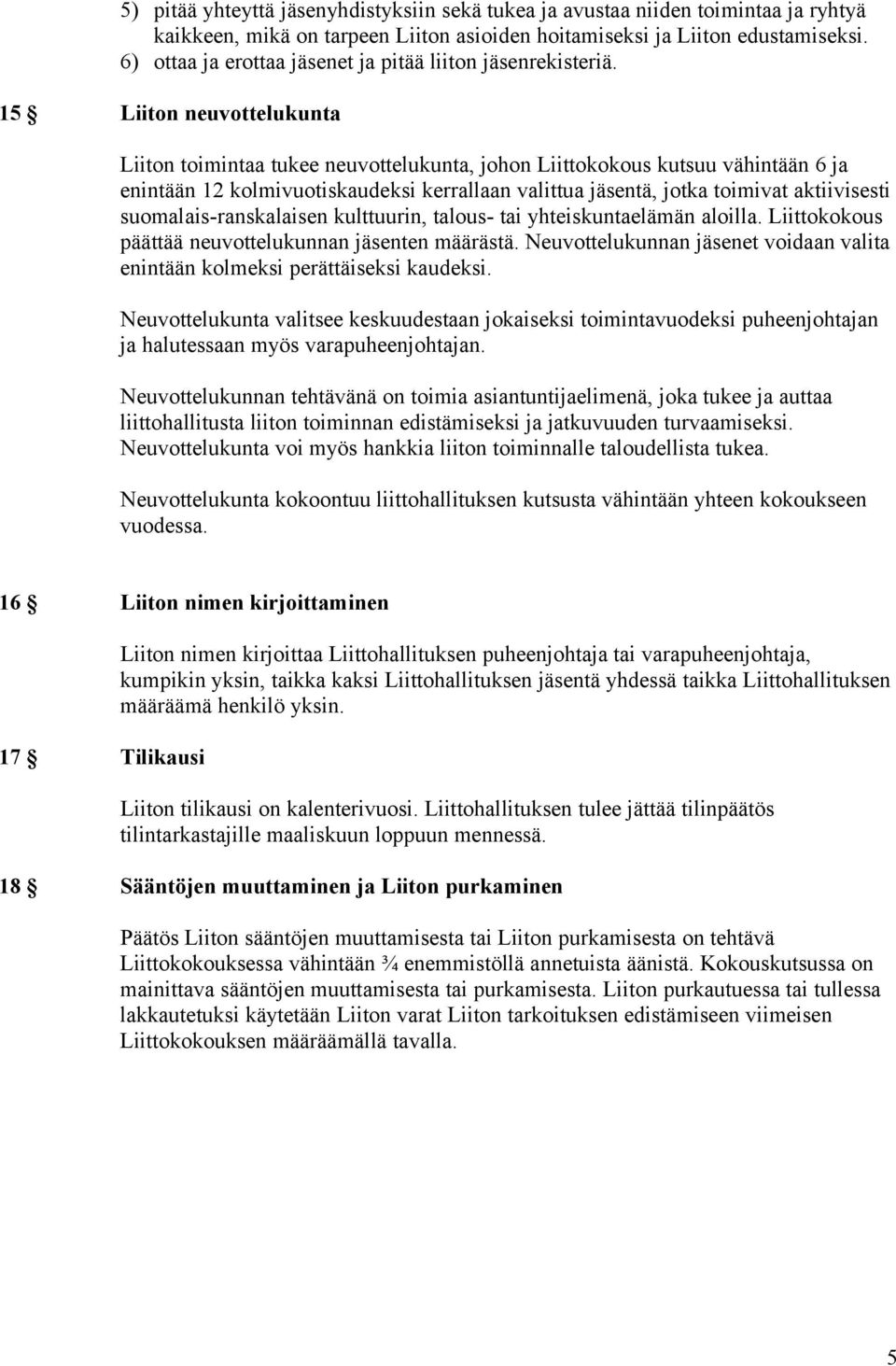 5) pitää yhteyttä jäsenyhdistyksiin sekä tukea ja avustaa niiden toimintaa ja ryhtyä kaikkeen, mikä on tarpeen Liiton asioiden hoitamiseksi ja Liiton edustamiseksi.
6) ottaa ja erottaa jäsenet ja pitää liiton jäsenrekisteriä.

15 § Liiton neuvottelukunta

Liiton toimintaa tukee neuvottelukunta, johon Liittokokous kutsuu vähintään 6 ja enintään 12 kolmivuotiskaudeksi kerrallaan valittua jäsentä, jotka toimivat aktiivisesti suomalais-ranskalaisen kulttuurin, talous- tai yhteiskuntaelämän aloilla. Liittokokous päättää neuvottelukunnan jäsenten määrästä. Neuvottelukunnan jäsenet voidaan valita enintään kolmeksi perättäiseksi kaudeksi.

Neuvottelukunta valitsee keskuudestaan jokaiseksi toimintavuodeksi puheenjohtajan ja halutessaan myös varapuheenjohtajan.

Neuvottelukunnan tehtävänä on toimia asiantuntijaelimenä, joka tukee ja auttaa liittohallitusta liiton toiminnan edistämiseksi ja jatkuvuuden turvaamiseksi. Neuvottelukunta voi myös hankkia liiton toiminnalle taloudellista tukea.

Neuvottelukunta kokoontuu liittohallituksen kutsusta vähintään yhteen kokoukseen vuodessa.

16 § Liiton nimen kirjoittaminen

Liiton nimen kirjoittaa Liittohallituksen puheenjohtaja tai varapuheenjohtaja, kumpikin yksin, taikka kaksi Liittohallituksen jäsentä yhdessä taikka Liittohallituksen määräämä henkilö yksin.

17 § Tilikausi

Liiton tilikausi on kalenterivuosi. Liittohallituksen tulee jättää tilinpäätös tilintarkastajille maaliskuun loppuun mennessä.

18 § Sääntöjen muuttaminen ja Liiton purkaminen

Päätös Liiton sääntöjen muuttamisesta tai Liiton purkamisesta on tehtävä Liittokokouksessa vähintään ¾ enemmistöllä annetuista äänistä. Kokouskutsussa on mainittava sääntöjen muuttamisesta tai purkamisesta. Liiton purkautuessa tai tullessa lakkautetuksi käytetään Liiton varat Liiton tarkoituksen edistämiseen viimeisen Liittokokouksen määräämällä tavalla.

5